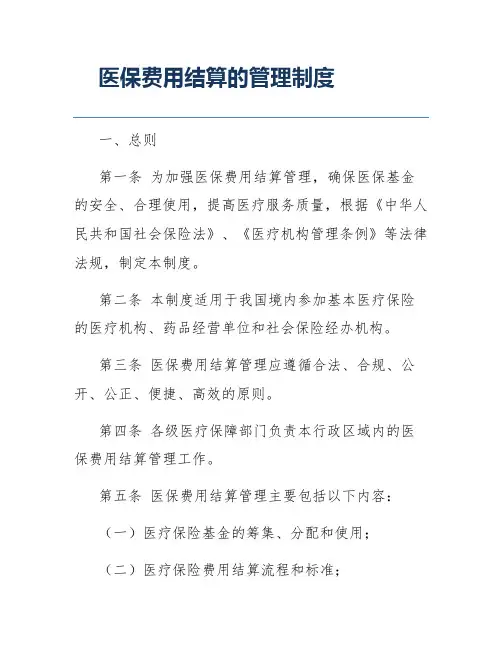 医保费用结算的管理制度

一、总则

第一条 为加强医保费用结算管理，确保医保基金的安全、合理使用，提高医疗服务质量，根据《中华人民共和国社会保险法》、《医疗机构管理条例》等法律法规，制定本制度。

第二条 本制度适用于我国境内参加基本医疗保险的医疗机构、药品经营单位和社会保险经办机构。

第三条 医保费用结算管理应遵循合法、合规、公开、公正、便捷、高效的原则。

第四条 各级医疗保障部门负责本行政区域内的医保费用结算管理工作。

第五条 医保费用结算管理主要包括以下内容：

（一）医疗保险基金的筹集、分配和使用；

（二）医疗保险费用结算流程和标准；